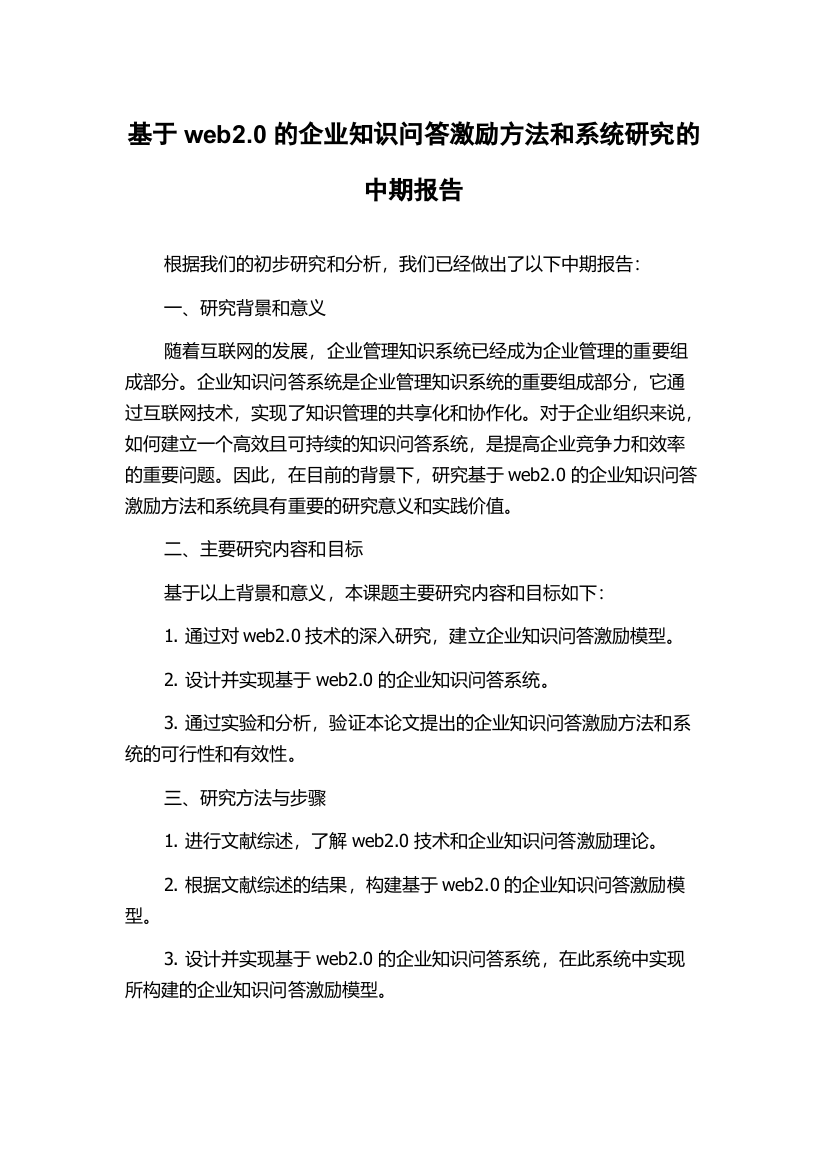 基于 web2.0 的企业知识问答激励方法和系统研究的中期报告

根据我们的初步研究和分析，我们已经做出了以下中期报告：

一、研究背景和意义

随着互联网的发展，企业管理知识系统已经成为企业管理的重要组成部分。企业知识问答系统是企业管理知识系统的重要组成部分，它通过互联网技术，实现了知识管理的共享化和协作化。对于企业组织来说，如何建立一个高效且可持续的知识问答系统，是提高企业竞争力和效率的重要问题。因此，在目前的背景下，研究基于 web2.0 的企业知识问答激励方法和系统具有重要的研究意义和实践价值。

二、主要研究内容和目标

基于以上背景和意义，本课题主要研究内容和目标如下：

1. 通过对 web2.0 技术的深入研究，建立企业知识问答激励模型。

2. 设计并实现基于 web2.0 的企业知识问答系统。

3. 通过实验和分析，验证本论文提出的企业知识问答激励方法和系统的可行性和有效性。

三、研究方法与步骤

1. 进行文献综述，了解 web2.0 技术和企业知识问答激励理论。

2. 根据文献综述的结果，构建基于 web2.0 的企业知识问答激励模型。

3. 设计并实现基于 web2.0 的企业知识问答系统，在此系统中实现所构建的企业知识问答激励模型。